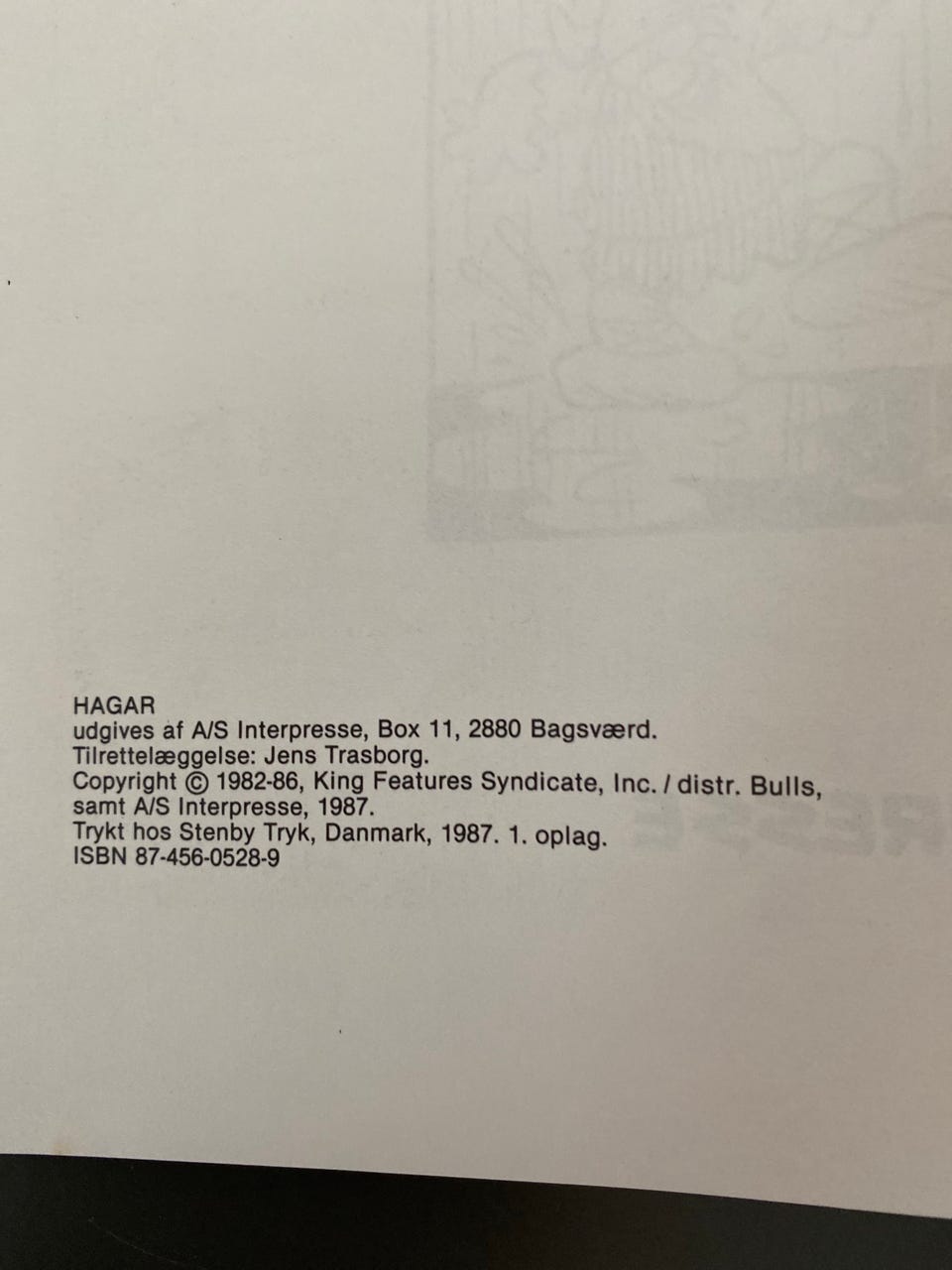 HAGAR
udgives af A/S Interpresse, Box 11, 2880 Bagsværd.
Tilrettelæggelse: Jens Trasborg.
Copyright © 1982-86, King Features Syndicate, Inc. / distr. Bulls, samt A/S Interpresse, 1987.
Trykt hos Stenby Tryk, Danmark, 1987. 1. oplag.
ISBN 87-456-0528-9